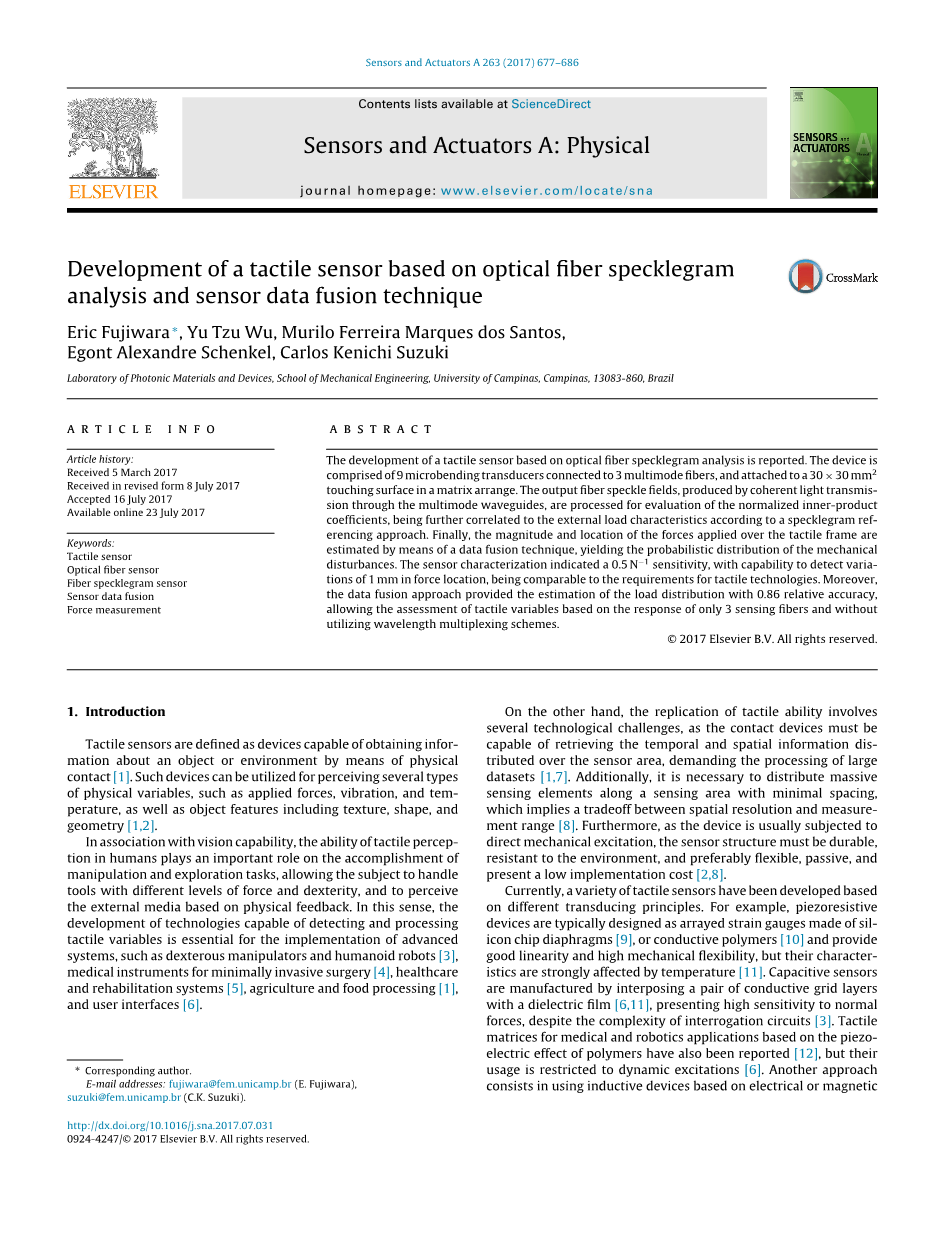 Sensors and Actuators A 263 (2017) 677–686

Contents lists available at ScienceDirect

Sensors and Actuators A: Physical

journal homepage: www.elsevier.com/locate/sna

ELSEVIER

SENSORS AND ACTUATORS A

Development of a tactile sensor based on optical fiber specklegram analysis and sensor data fusion technique

CrossMark

Eric Fujiwara*, Yu Tzu Wu, Murilo Ferreira Marques dos Santos, Egont Alexandre Schenkel, Carlos Kenichi Suzuki

Laboratory of Photonic Materials and Devices, School of Mechanical Engineering, University of Campinas, Campinas, 13083-860, Brazil

ARTICLE INFO

Article history:
Received 5 March 2017
Received in revised form 8 July 2017
Accepted 16 July 2017
Available online 23 July 2017

Keywords:
Tactile sensor
Optical fiber sensor
Fiber specklegram sensor
Sensor data fusion
Force measurement

ABSTRACT

The development of a tactile sensor based on optical fiber specklegram analysis is reported. The device is comprised of 9 microbending transducers connected to 3 multimode fibers, and attached to a $30 \times 30\,mm^2$ touching surface in a matrix arrange. The output fiber speckle fields, produced by coherent light transmission through the multimode waveguides, are processed for evaluation of the normalized inner-product coefficients, being further correlated to the external load characteristics according to a specklegram referencing approach. Finally, the magnitude and location of the forces applied over the tactile frame are estimated by means of a data fusion technique, yielding the probabilistic distribution of the mechanical disturbances. The sensor characterization indicated a $0.5\,N^{-1}$ sensitivity, with capability to detect variations of 1 mm in force location, being comparable to the requirements for tactile technologies. Moreover, the data fusion approach provided the estimation of the load distribution with 0.86 relative accuracy, allowing the assessment of tactile variables based on the response of only 3 sensing fibers and without utilizing wavelength multiplexing schemes.

© 2017 Elsevier B.V. All rights reserved.

1. Introduction

Tactile sensors are defined as devices capable of obtaining information about an object or environment by means of physical contact [1]. Such devices can be utilized for perceiving several types of physical variables, such as applied forces, vibration, and temperature, as well as object features including texture, shape, and geometry [1,2].

In association with vision capability, the ability of tactile perception in humans plays an important role on the accomplishment of manipulation and exploration tasks, allowing the subject to handle tools with different levels of force and dexterity, and to perceive the external media based on physical feedback. In this sense, the development of technologies capable of detecting and processing tactile variables is essential for the implementation of advanced systems, such as dexterous manipulators and humanoid robots [3], medical instruments for minimally invasive surgery [4], healthcare and rehabilitation systems [5], agriculture and food processing [1], and user interfaces [6].

On the other hand, the replication of tactile ability involves several technological challenges, as the contact devices must be capable of retrieving the temporal and spatial information distributed over the sensor area, demanding the processing of large datasets [1,7]. Additionally, it is necessary to distribute massive sensing elements along a sensing area with minimal spacing, which implies a tradeoff between spatial resolution and measurement range [8]. Furthermore, as the device is usually subjected to direct mechanical excitation, the sensor structure must be durable, resistant to the environment, and preferably flexible, passive, and present a low implementation cost [2,8].

Currently, a variety of tactile sensors have been developed based on different transducing principles. For example, piezoresistive devices are typically designed as arrayed strain gauges made of silicon chip diaphragms [9], or conductive polymers [10] and provide good linearity and high mechanical flexibility, but their characteristics are strongly affected by temperature [11]. Capacitive sensors are manufactured by interposing a pair of conductive grid layers with a dielectric film [6,11], presenting high sensitivity to normal forces, despite the complexity of interrogation circuits [3]. Tactile matrices for medical and robotics applications based on the piezoelectric effect of polymers have also been reported [12], but their usage is restricted to dynamic excitations [6]. Another approach consists in using inductive devices based on electrical or magnetic

* Corresponding author.
E-mail addresses: fujiwara@fem.unicamp.br (E. Fujiwara), suzuki@fem.unicamp.br (C.K. Suzuki).

http://dx.doi.org/10.1016/j.sna.2017.07.031
0924-4247/© 2017 Elsevier B.V. All rights reserved.